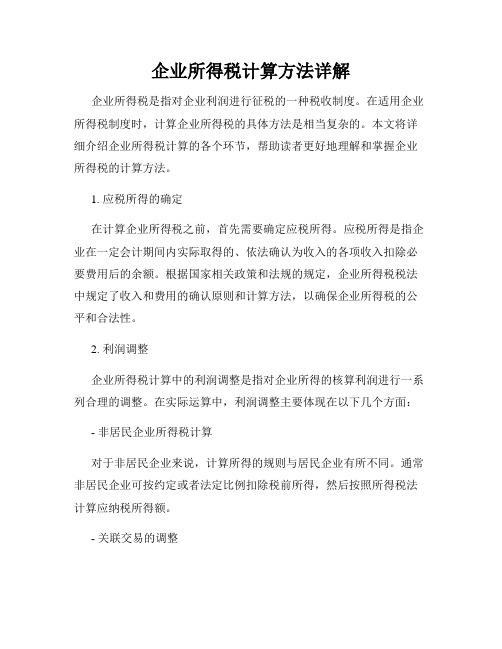 企业所得税计算方法详解

企业所得税是指对企业利润进行征税的一种税收制度。在适用企业所得税制度时，计算企业所得税的具体方法是相当复杂的。本文将详细介绍企业所得税计算的各个环节，帮助读者更好地理解和掌握企业所得税的计算方法。

1. 应税所得的确定

在计算企业所得税之前，首先需要确定应税所得。应税所得是指企业在一定会计期间内实际取得的、依法确认为收入的各项收入扣除必要费用后的余额。根据国家相关政策和法规的规定，企业所得税税法中规定了收入和费用的确认原则和计算方法，以确保企业所得税的公平和合法性。

2. 利润调整

企业所得税计算中的利润调整是指对企业所得的核算利润进行一系列合理的调整。在实际运算中，利润调整主要体现在以下几个方面：

- 非居民企业所得税计算

对于非居民企业来说，计算所得的规则与居民企业有所不同。通常非居民企业可按约定或者法定比例扣除税前所得，然后按照所得税法计算应纳税所得额。

- 关联交易的调整